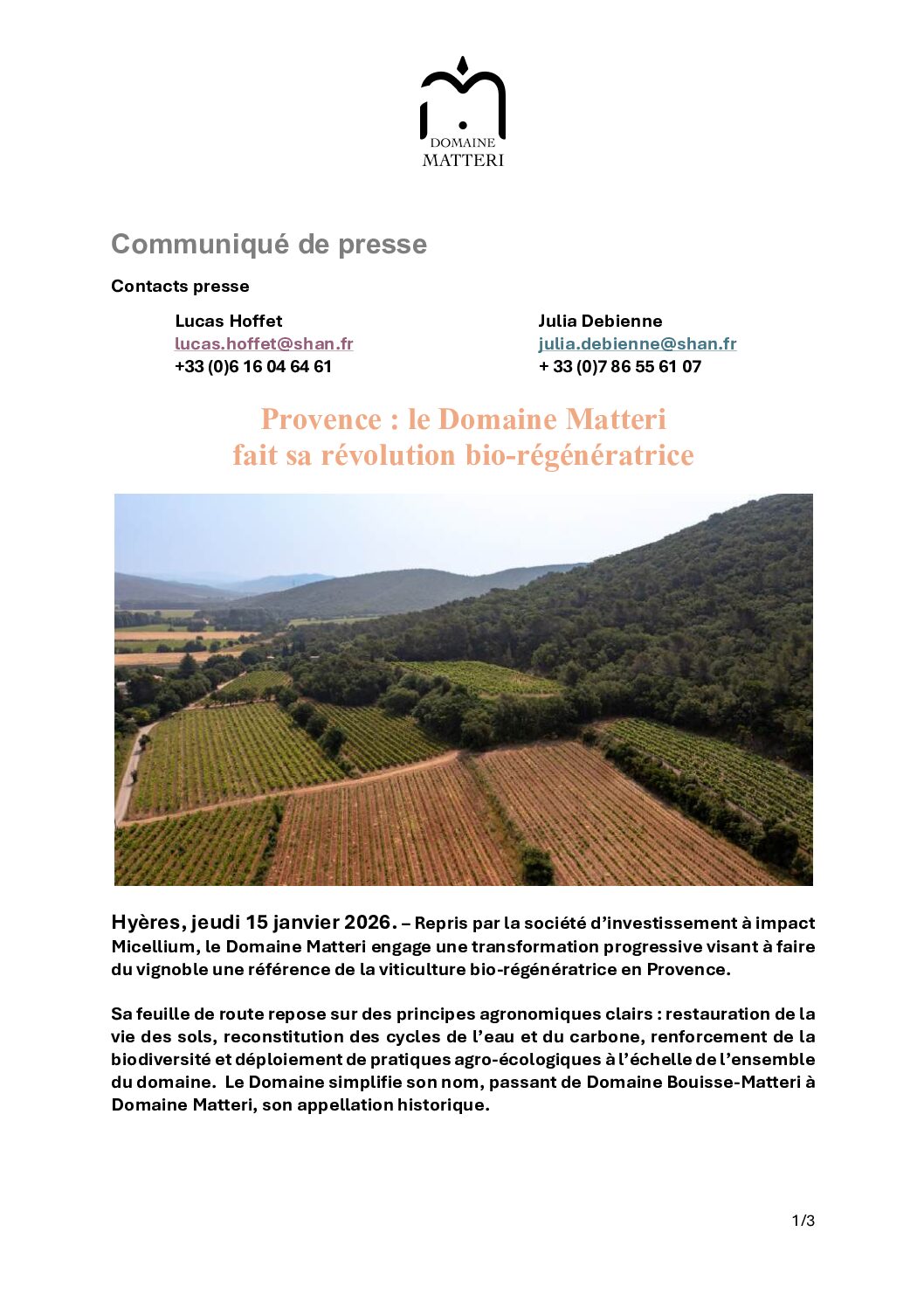 DOMAINE
MATTERI

Communiqué de presse

Contacts presse

Lucas Hoffet
lucas.hoffet@shan.fr
+33 (0)6 16 04 64 61

Julia Debienne
julia.debienne@shan.fr
+ 33 (0)7 86 55 61 07

Provence : le Domaine Matteri
fait sa révolution bio-régénératrice

Hyères, jeudi 15 janvier 2026. – Repris par la société d'investissement à impact Micellium, le Domaine Matteri engage une transformation progressive visant à faire du vignoble une référence de la viticulture bio-régénératrice en Provence.

Sa feuille de route repose sur des principes agronomiques clairs : restauration de la vie des sols, reconstitution des cycles de l'eau et du carbone, renforcement de la biodiversité et déploiement de pratiques agro-écologiques à l'échelle de l'ensemble du domaine. Le Domaine simplifie son nom, passant de Domaine Bouisse-Matteri à Domaine Matteri, son appellation historique.

1/3